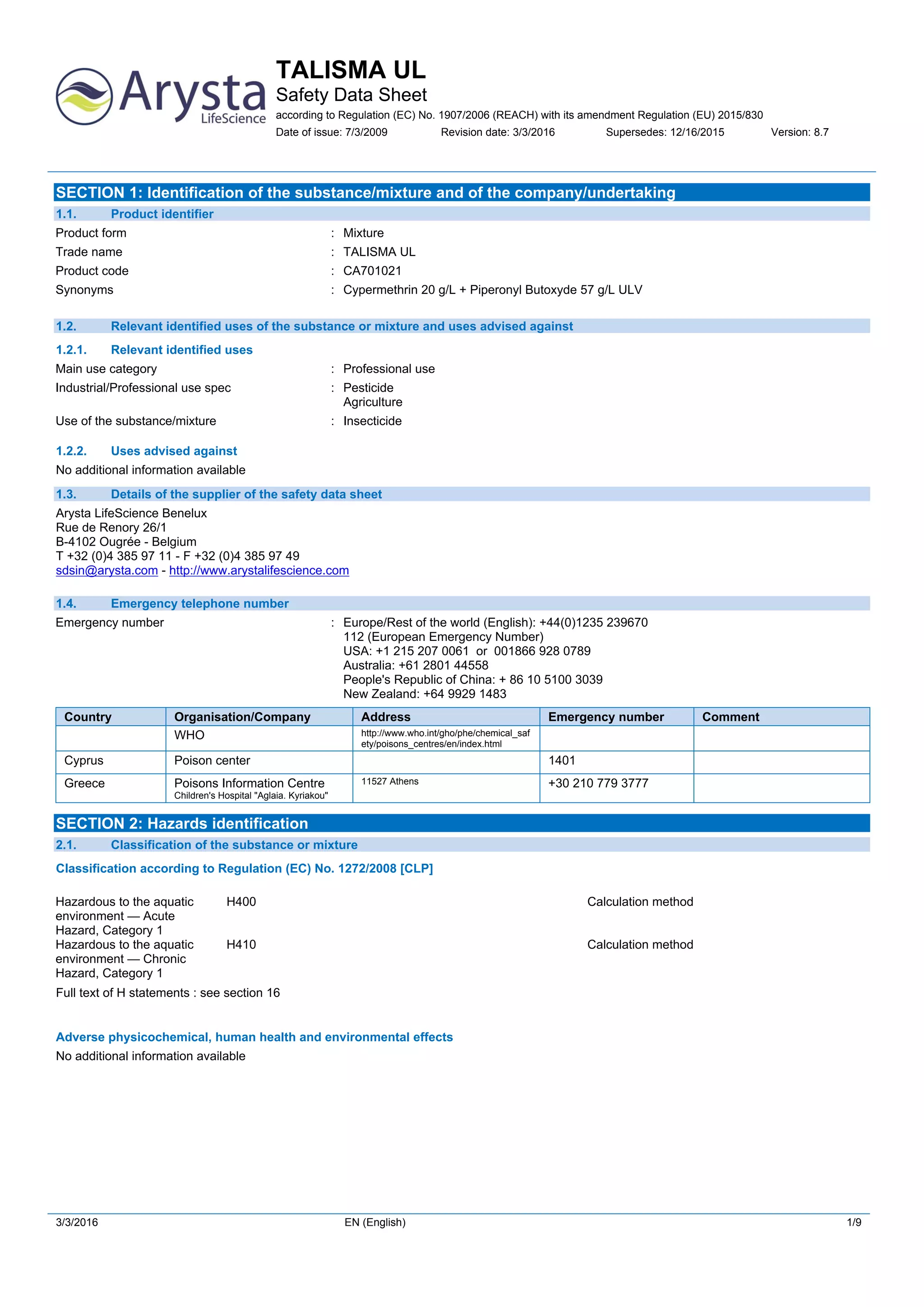 Arysta LifeScience

TALISMA UL
Safety Data Sheet
according to Regulation (EC) No. 1907/2006 (REACH) with its amendment Regulation (EU) 2015/830
Date of issue: 7/3/2009 Revision date: 3/3/2016 Supersedes: 12/16/2015 Version: 8.7

SECTION 1: Identification of the substance/mixture and of the company/undertaking

1.1. Product identifier

Product form : Mixture
Trade name : TALISMA UL
Product code : CA701021
Synonyms : Cypermethrin 20 g/L + Piperonyl Butoxyde 57 g/L ULV

1.2. Relevant identified uses of the substance or mixture and uses advised against

1.2.1. Relevant identified uses

Main use category : Professional use
Industrial/Professional use spec : Pesticide
Agriculture
Use of the substance/mixture : Insecticide

1.2.2. Uses advised against

No additional information available

1.3. Details of the supplier of the safety data sheet

Arysta LifeScience Benelux
Rue de Renory 26/1
B-4102 Ougrée - Belgium
T +32 (0)4 385 97 11 - F +32 (0)4 385 97 49
sdsin@arysta.com - http://www.arystalifescience.com

1.4. Emergency telephone number

Emergency number : Europe/Rest of the world (English): +44(0)1235 239670
112 (European Emergency Number)
USA: +1 215 207 0061 or 001866 928 0789
Australia: +61 2801 44558
People's Republic of China: + 86 10 5100 3039
New Zealand: +64 9929 1483

| Country | Organisation/Company | Address | Emergency number | Comment |
|---|---|---|---|---|
| | WHO | http://www.who.int/gho/phe/chemical_safety/poisons_centres/en/index.html | | |
| Cyprus | Poison center | | 1401 | |
| Greece | Poisons Information Centre Children's Hospital "Aglaia. Kyriakou" | 11527 Athens | +30 210 779 3777 | |

SECTION 2: Hazards identification

2.1. Classification of the substance or mixture

Classification according to Regulation (EC) No. 1272/2008 [CLP]

Hazardous to the aquatic environment — Acute Hazard, Category 1 H400 Calculation method
Hazardous to the aquatic environment — Chronic Hazard, Category 1 H410 Calculation method
Full text of H statements : see section 16

Adverse physicochemical, human health and environmental effects

No additional information available

3/3/2016 EN (English) 1/9